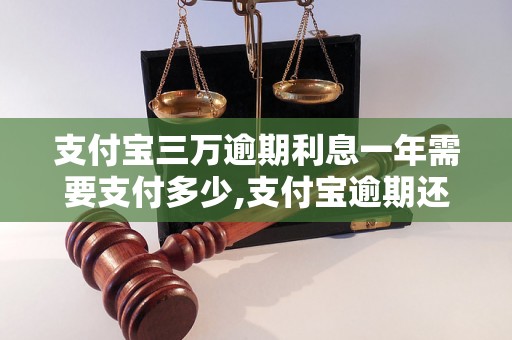 支付宝三万逾期利息一年需要支付多少,支付宝逾期还